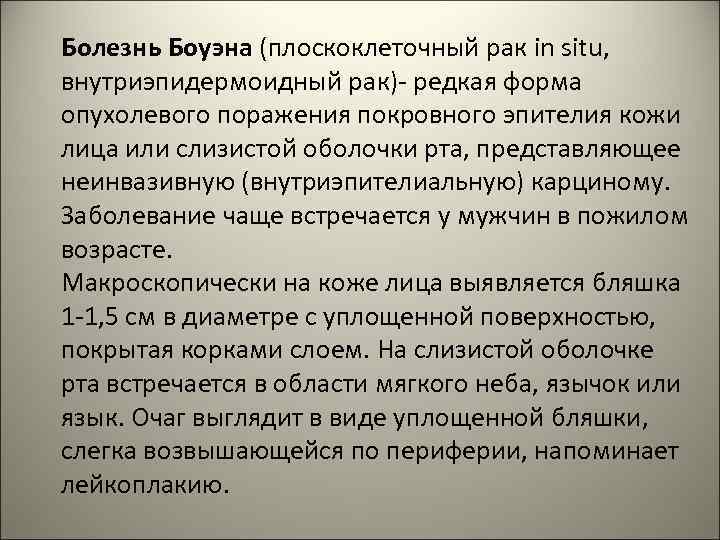 Болезнь Боуэна (плоскоклеточный рак in situ, внутриэпидермоидный рак)- редкая форма опухолевого поражения покровного эпителия кожи лица или слизистой оболочки рта, представляющее неинвазивную (внутриэпителиальную) карциному. Заболевание чаще встречается у мужчин в пожилом возрасте.

Макроскопически на коже лица выявляется бляшка 1-1,5 см в диаметре с уплощенной поверхностью, покрытая корками слоем. На слизистой оболочке рта встречается в области мягкого неба, язычок или язык. Очаг выглядит в виде уплощенной бляшки, слегка возвышающейся по периферии, напоминает лейкоплакию.